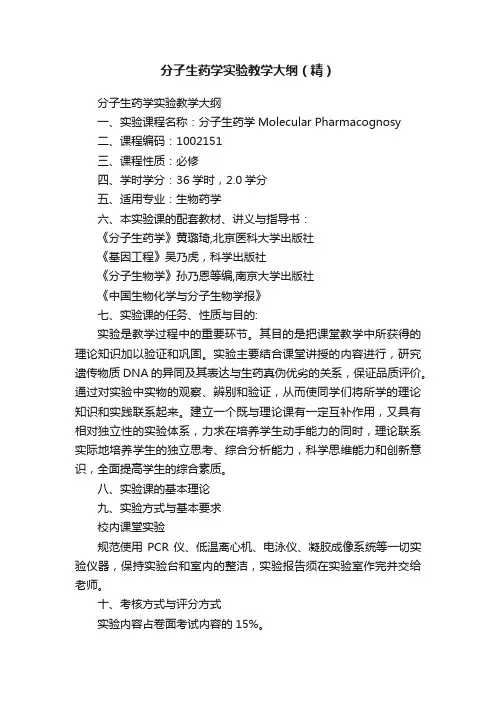 分子生药学实验教学大纲（精）

分子生药学实验教学大纲

一、实验课程名称：分子生药学 Molecular Pharmacognosy

二、课程编码：1002151

三、课程性质：必修

四、学时学分：36 学时，2.0 学分

五、适用专业：生物药学

六、本实验课的配套教材、讲义与指导书：

《分子生药学》黄璐琦,北京医科大学出版社

《基因工程》吴乃虎，科学出版社

《分子生物学》孙乃恩等编,南京大学出版社

《中国生物化学与分子生物学报》

七、实验课的任务、性质与目的:

实验是教学过程中的重要环节。其目的是把课堂教学中所获得的理论知识加以验证和巩固。实验主要结合课堂讲授的内容进行，研究遗传物质 DNA 的异同及其表达与生药真伪优劣的关系，保证品质评价。通过对实验中实物的观察、辨别和验证，从而使同学们将所学的理论知识和实践联系起来。建立一个既与理论课有一定互补作用，又具有相对独立性的实验体系，力求在培养学生动手能力的同时，理论联系实际地培养学生的独立思考、综合分析能力，科学思维能力和创新意识，全面提高学生的综合素质。

八、实验课的基本理论

九、实验方式与基本要求

校内课堂实验

规范使用 PCR 仪、低温离心机、电泳仪、凝胶成像系统等一切实验仪器，保持实验台和室内的整洁，实验报告须在实验室作完并交给老师。

十、考核方式与评分方式

实验内容占卷面考试内容的 15%。